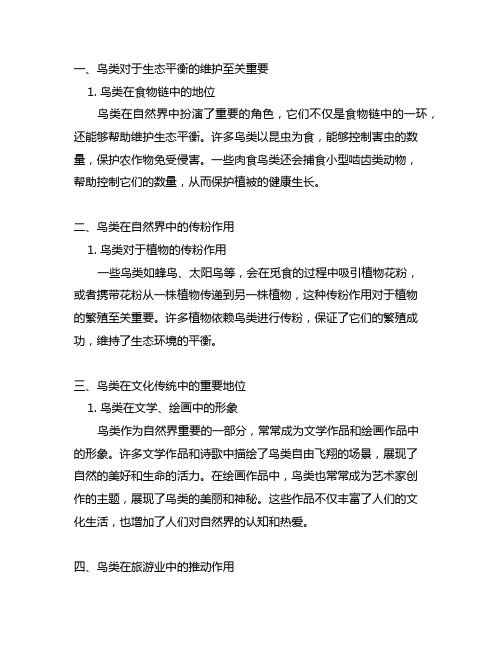 一、鸟类对于生态平衡的维护至关重要

1. 鸟类在食物链中的地位

鸟类在自然界中扮演了重要的角色，它们不仅是食物链中的一环，还能够帮助维护生态平衡。许多鸟类以昆虫为食，能够控制害虫的数量，保护农作物免受侵害。一些肉食鸟类还会捕食小型啮齿类动物，帮助控制它们的数量，从而保护植被的健康生长。

二、鸟类在自然界中的传粉作用

1. 鸟类对于植物的传粉作用

一些鸟类如蜂鸟、太阳鸟等，会在觅食的过程中吸引植物花粉，或者携带花粉从一株植物传递到另一株植物，这种传粉作用对于植物的繁殖至关重要。许多植物依赖鸟类进行传粉，保证了它们的繁殖成功，维持了生态环境的平衡。

三、鸟类在文化传统中的重要地位

1. 鸟类在文学、绘画中的形象

鸟类作为自然界重要的一部分，常常成为文学作品和绘画作品中的形象。许多文学作品和诗歌中描绘了鸟类自由飞翔的场景，展现了自然的美好和生命的活力。在绘画作品中，鸟类也常常成为艺术家创作的主题，展现了鸟类的美丽和神秘。这些作品不仅丰富了人们的文化生活，也增加了人们对自然界的认知和热爱。

四、鸟类在旅游业中的推动作用